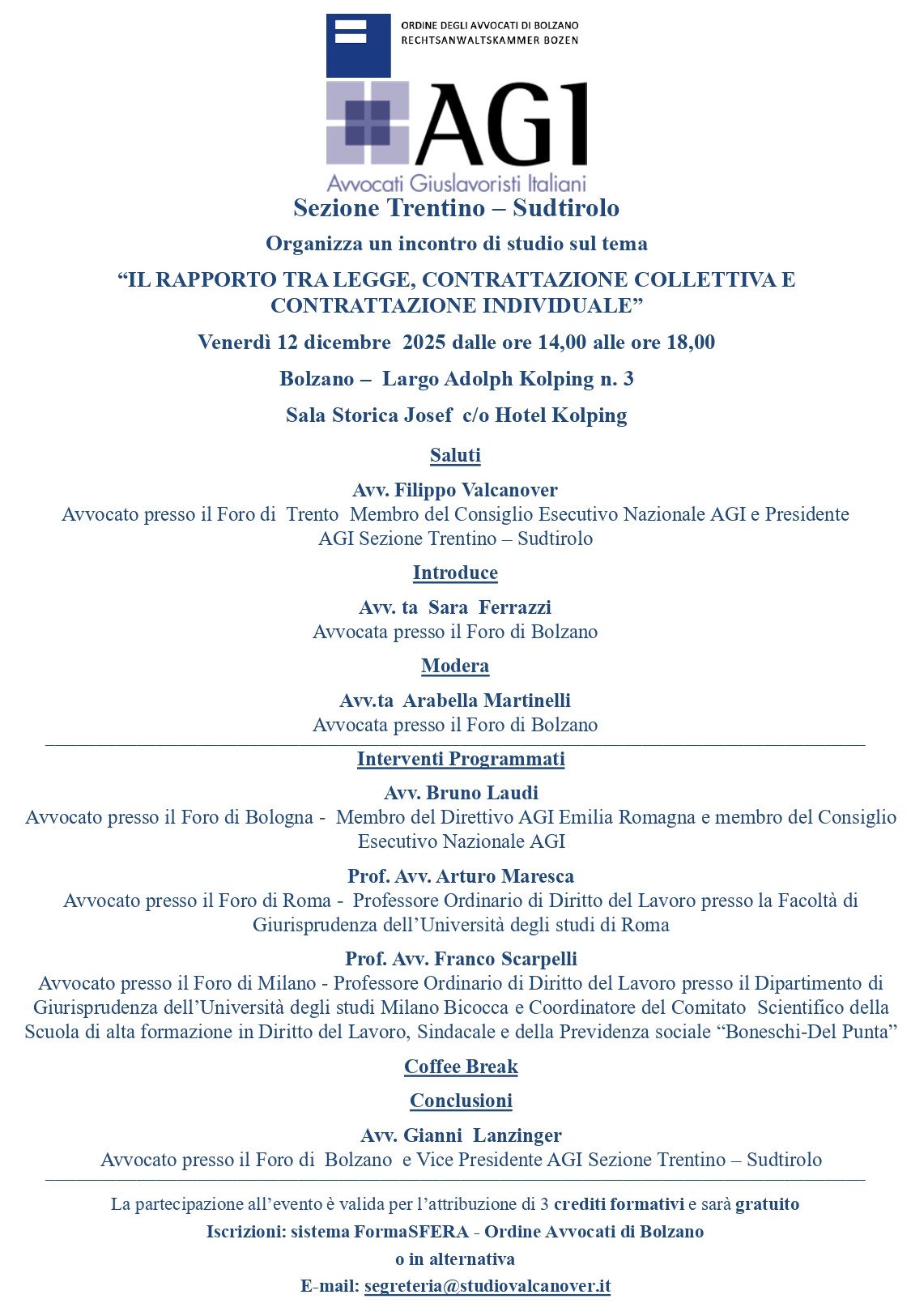 ORDINE DEGLI AVVOCATI DI BOLZANO
RECHTSANWALTSKAMMER BOZEN

AGI
Avvocati Giuslavoristi Italiani

Sezione Trentino – Sudtirolo

Organizza un incontro di studio sul tema

“IL RAPPORTO TRA LEGGE, CONTRATTAZIONE COLLETTIVA E CONTRATTAZIONE INDIVIDUALE”

Venerdì 12 dicembre 2025 dalle ore 14,00 alle ore 18,00

Bolzano – Largo Adolph Kolping n. 3

Sala Storica Josef c/o Hotel Kolping

Saluti

Avv. Filippo Valcanover
Avvocato presso il Foro di Trento Membro del Consiglio Esecutivo Nazionale AGI e Presidente AGI Sezione Trentino – Sudtirolo

Introduce

Avv. ta Sara Ferrazzi
Avvocata presso il Foro di Bolzano

Modera

Avv.ta Arabella Martinelli
Avvocata presso il Foro di Bolzano

Interventi Programmati

Avv. Bruno Laudi
Avvocato presso il Foro di Bologna - Membro del Direttivo AGI Emilia Romagna e membro del Consiglio Esecutivo Nazionale AGI

Prof. Avv. Arturo Maresca
Avvocato presso il Foro di Roma - Professore Ordinario di Diritto del Lavoro presso la Facoltà di Giurisprudenza dell’Università degli studi di Roma

Prof. Avv. Franco Scarpelli
Avvocato presso il Foro di Milano - Professore Ordinario di Diritto del Lavoro presso il Dipartimento di Giurisprudenza dell’Università degli studi Milano Bicocca e Coordinatore del Comitato Scientifico della Scuola di alta formazione in Diritto del Lavoro, Sindacale e della Previdenza sociale “Boneschi-Del Punta”

Coffee Break

Conclusioni

Avv. Gianni Lanzinger
Avvocato presso il Foro di Bolzano e Vice Presidente AGI Sezione Trentino – Sudtirolo

La partecipazione all’evento è valida per l’attribuzione di 3 crediti formativi e sarà gratuito

Iscrizioni: sistema FormaSFERA - Ordine Avvocati di Bolzano

o in alternativa

E-mail: segreteria@studiovalcanover.it